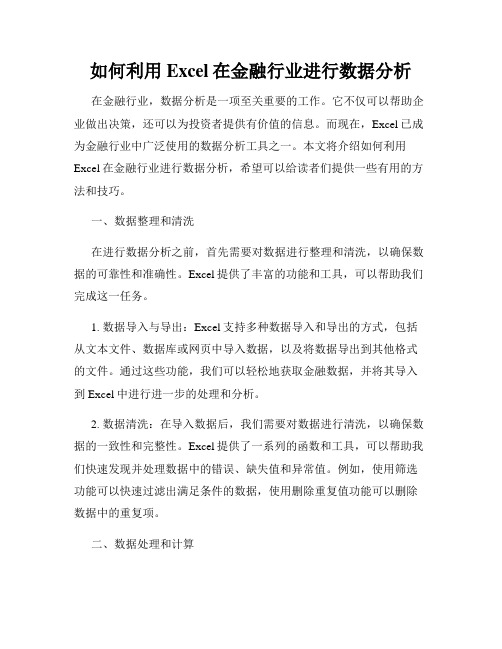 如何利用 Excel 在金融行业进行数据分析

在金融行业，数据分析是一项至关重要的工作。它不仅可以帮助企业做出决策，还可以为投资者提供有价值的信息。而现在，Excel 已成为金融行业中广泛使用的数据分析工具之一。本文将介绍如何利用 Excel 在金融行业进行数据分析，希望可以给读者们提供一些有用的方法和技巧。

一、数据整理和清洗

在进行数据分析之前，首先需要对数据进行整理和清洗，以确保数据的可靠性和准确性。Excel 提供了丰富的功能和工具，可以帮助我们完成这一任务。

1. 数据导入与导出：Excel 支持多种数据导入和导出的方式，包括从文本文件、数据库或网页中导入数据，以及将数据导出到其他格式的文件。通过这些功能，我们可以轻松地获取金融数据，并将其导入到 Excel 中进行进一步的处理和分析。

2. 数据清洗：在导入数据后，我们需要对数据进行清洗，以确保数据的一致性和完整性。Excel 提供了一系列的函数和工具，可以帮助我们快速发现并处理数据中的错误、缺失值和异常值。例如，使用筛选功能可以快速过滤出满足条件的数据，使用删除重复值功能可以删除数据中的重复项。

二、数据处理和计算